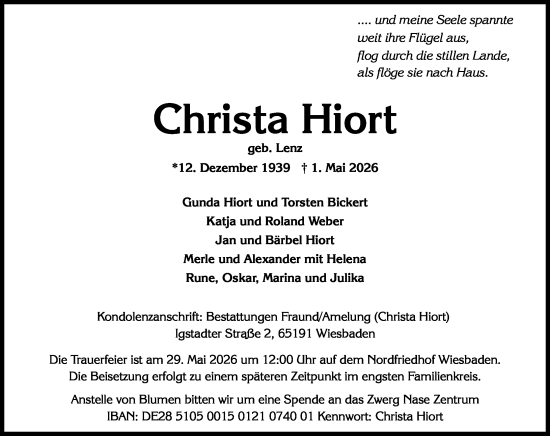 .... und meine Seele spannte
weit ihre Flügel aus,
flog durch die stillen Lande,
als flöge sie nach Haus.

Christa Hiort
geb. Lenz
*12. Dezember 1939 † 1. Mai 2026

Gunda Hiort und Torsten Bickert
Katja und Roland Weber
Jan und Bärbel Hiort
Merle und Alexander mit Helena
Rune, Oskar, Marina und Julika

Kondolenzanschrift: Bestattungen Fraund/Amelung (Christa Hiort)
Igstadter Straße 2, 65191 Wiesbaden

Die Trauerfeier ist am 29. Mai 2026 um 12:00 Uhr auf dem Nordfriedhof Wiesbaden.
Die Beisetzung erfolgt zu einem späteren Zeitpunkt im engsten Familienkreis.

Anstelle von Blumen bitten wir um eine Spende an das Zwerg Nase Zentrum
IBAN: DE28 5105 0015 0121 0740 01 Kennwort: Christa Hiort